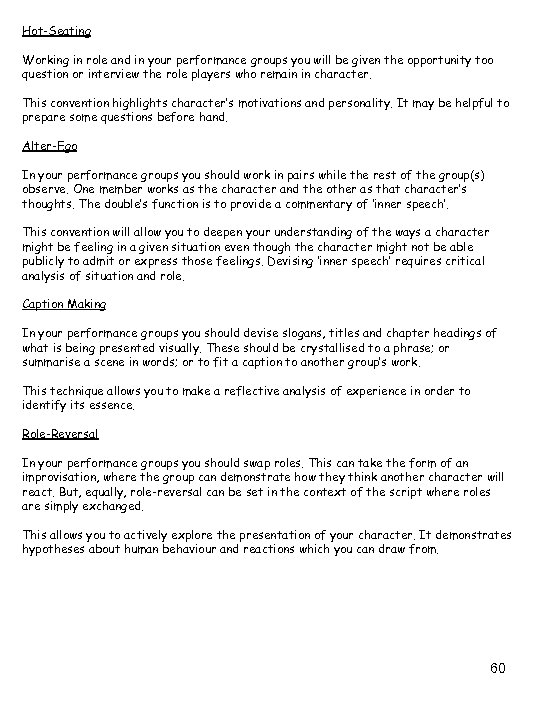 Hot-Seating

Working in role and in your performance groups you will be given the opportunity too question or interview the role players who remain in character.

This convention highlights character's motivations and personality. It may be helpful to prepare some questions before hand.

Alter-Ego

In your performance groups you should work in pairs while the rest of the group(s) observe. One member works as the character and the other as that character's thoughts. The double's function is to provide a commentary of 'inner speech'.

This convention will allow you to deepen your understanding of the ways a character might be feeling in a given situation even though the character might not be able publicly to admit or express those feelings. Devising 'inner speech' requires critical analysis of situation and role.

Caption Making

In your performance groups you should devise slogans, titles and chapter headings of what is being presented visually. These should be crystallised to a phrase; or summarise a scene in words; or to fit a caption to another group's work.

This technique allows you to make a reflective analysis of experience in order to identify its essence.

Role-Reversal

In your performance groups you should swap roles. This can take the form of an improvisation, where the group can demonstrate how they think another character will react. But, equally, role-reversal can be set in the context of the script where roles are simply exchanged.

This allows you to actively explore the presentation of your character. It demonstrates hypotheses about human behaviour and reactions which you can draw from.

60